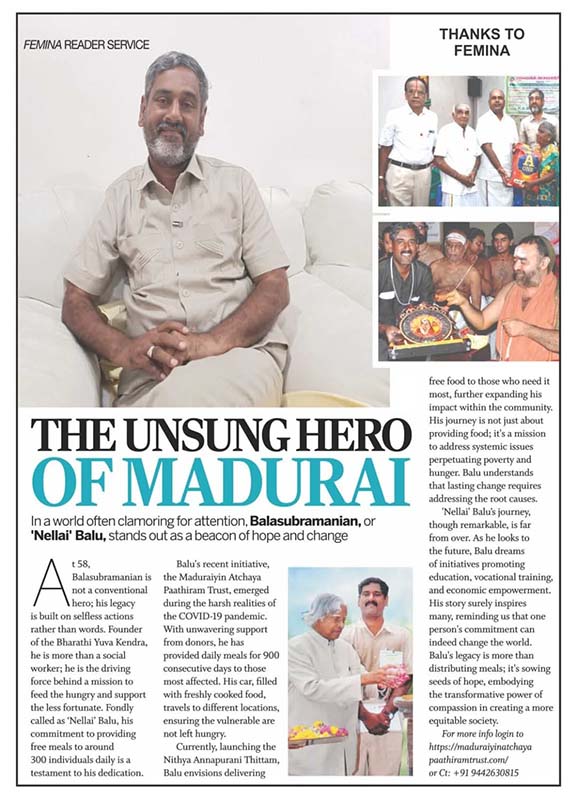 FEMINA READER SERVICE

THANKS TO FEMINA

THE UNSUNG HERO OF MADURAI

In a world often clamoring for attention, Balasubramanian, or 'Nellai' Balu, stands out as a beacon of hope and change

At 58, Balasubramanian is not a conventional hero; his legacy is built on selfless actions rather than words. Founder of the Bharathi Yuva Kendra, he is more than a social worker; he is the driving force behind a mission to feed the hungry and support the less fortunate. Fondly called as 'Nellai' Balu, his commitment to providing free meals to around 300 individuals daily is a testament to his dedication.

Balu's recent initiative, the Maduraiyin Atchaya Paathiram Trust, emerged during the harsh realities of the COVID-19 pandemic. With unwavering support from donors, he has provided daily meals for 900 consecutive days to those most affected. His car, filled with freshly cooked food, travels to different locations, ensuring the vulnerable are not left hungry.

Currently, launching the Nithya Annapurani Thittam, Balu envisions delivering free food to those who need it most, further expanding his impact within the community. His journey is not just about providing food; it's a mission to address systemic issues perpetuating poverty and hunger. Balu understands that lasting change requires addressing the root causes.

'Nellai' Balu's journey, though remarkable, is far from over. As he looks to the future, Balu dreams of initiatives promoting education, vocational training, and economic empowerment. His story surely inspires many, reminding us that one person's commitment can indeed change the world. Balu's legacy is more than distributing meals; it's sowing seeds of hope, embodying the transformative power of compassion in creating a more equitable society.

For more info login to https://maduraiyinatchaya paathiramtrust.com/ or Ct: +91 9442630815